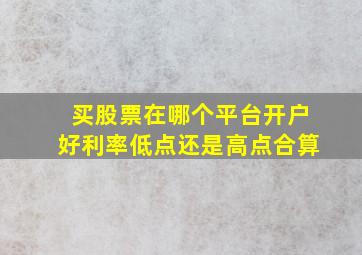 买股票在哪个平台开户
好利率低点还是高点合算